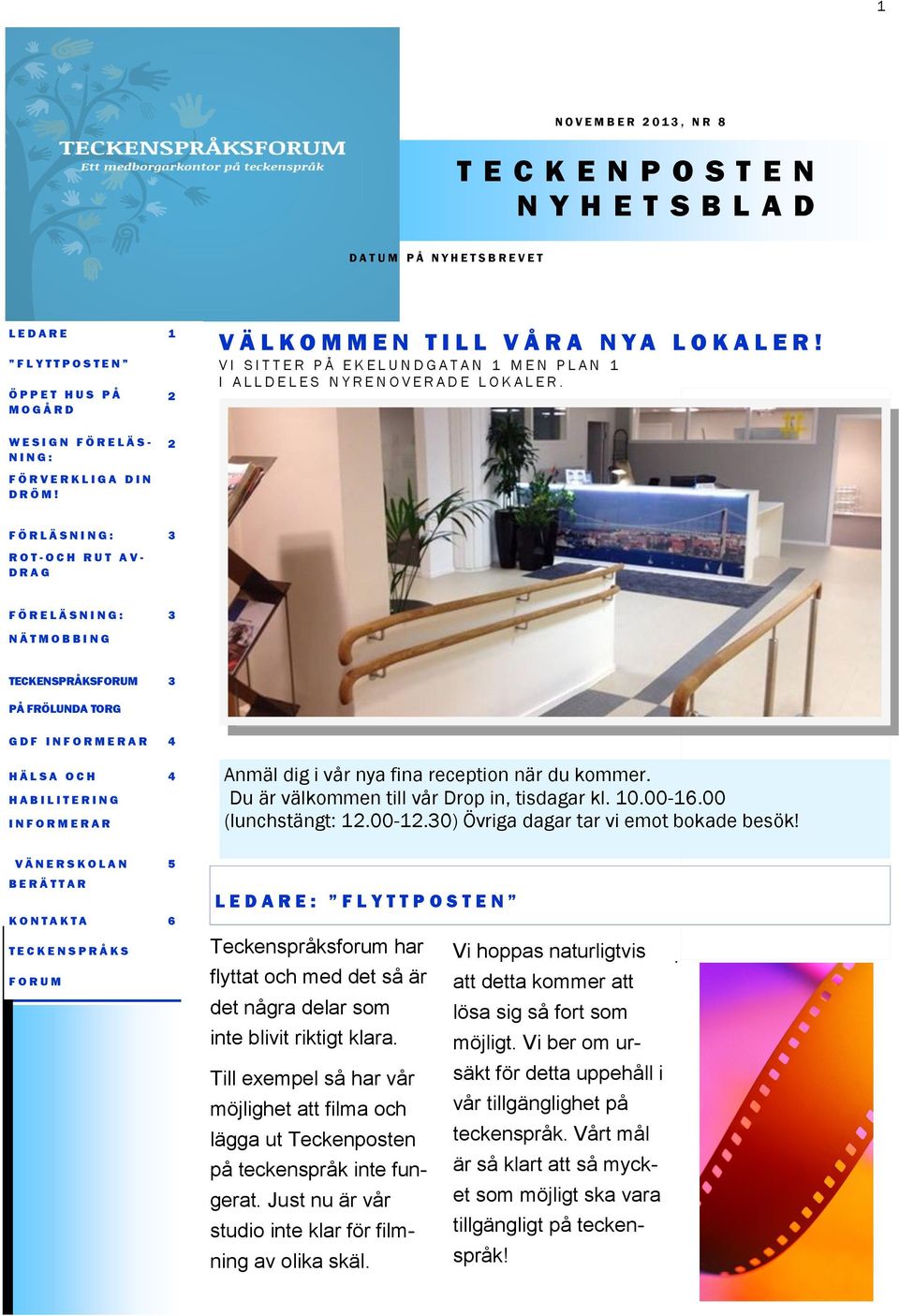 1

TECKENSPRÅKSFORUM
Ett medborgarkontor på teckenspråk

NOVEMBER 2013, NR 8

TECKENPOSTEN
NYHETSBLAD

DATUM PÅ NYHETSBREVET

| | |
|---|---|
| LEDARE "FLYTTPOSTEN" | 1 |
| ÖPPET HUS PÅ MOGÅRD | 2 |
| WESIGN FÖRELÄSNING: FÖRVERKLIGA DIN DRÖM! | 2 |
| FÖRLÄSNING: ROT-OCH RUT AVDRAG | 3 |
| FÖRELÄSNING: NÄTMOBBING | 3 |
| TECKENSPRÅKSFORUM PÅ FRÖLUNDA TORG | 3 |
| GDF INFORMERAR | 4 |
| HÄLSA OCH HABILITERING INFORMERAR | 4 |
| VÄNERSKOLAN BERÄTTAR | 5 |
| KONTAKTA TECKENSPRÅKS FORUM | 6 |

VÄLKOMMEN TILL VÅRA NYA LOKALER!
VI SITTER PÅ EKELUNDGATAN 1 MEN PLAN 1
I ALLDELES NYRENOVERADE LOKALER.

Anmäl dig i vår nya fina reception när du kommer.
Du är välkommen till vår Drop in, tisdagar kl. 10.00-16.00 (lunchstängt: 12.00-12.30) Övriga dagar tar vi emot bokade besök!

LEDARE: "FLYTTPOSTEN"

Teckenspråksforum har flyttat och med det så är det några delar som inte blivit riktigt klara.

Till exempel så har vår möjlighet att filma och lägga ut Teckenposten på teckenspråk inte fungerat. Just nu är vår studio inte klar för filmning av olika skäl.

Vi hoppas naturligtvis att detta kommer att lösa sig så fort som möjligt. Vi ber om ursäkt för detta uppehåll i vår tillgänglighet på teckenspråk. Vårt mål är så klart att så mycket som möjligt ska vara tillgängligt på teckenspråk!